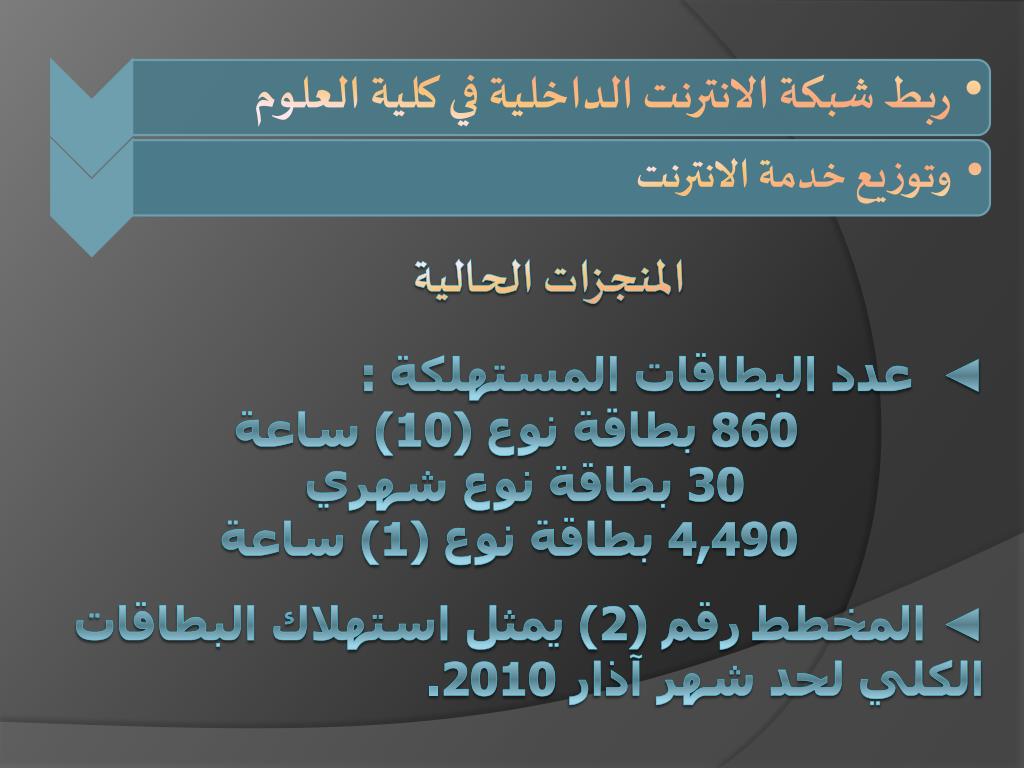 • ربط شبكة الانترنت الداخلية في كلية العلوم

• وتوزيع خدمة الانترنت

المنجزات الحالية

◄ عدد البطاقات المستهلكة :
860 بطاقة نوع (10) ساعة
30 بطاقة نوع شهري
4,490 بطاقة نوع (1) ساعة

◄ المخطط رقم (2) يمثل استهلاك البطاقات الكلي لحد شهر آذار 2010.